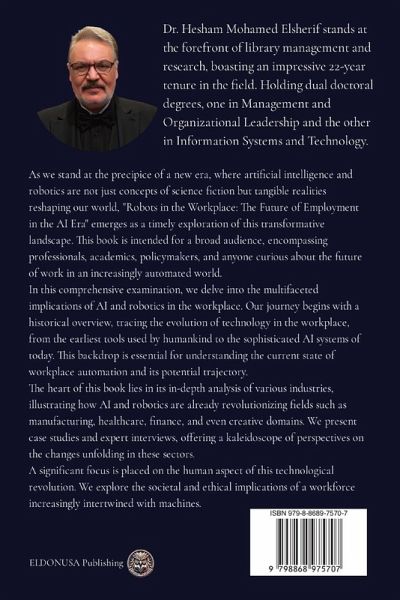 Dr. Hesham Mohamed Elsherif stands at the forefront of library management and research, boasting an impressive 22-year tenure in the field. Holding dual doctoral degrees, one in Management and Organizational Leadership and the other in Information Systems and Technology.

As we stand at the precipice of a new era, where artificial intelligence and robotics are not just concepts of science fiction but tangible realities reshaping our world, "Robots in the Workplace: The Future of Employment in the AI Era" emerges as a timely exploration of this transformative landscape. This book is intended for a broad audience, encompassing professionals, academics, policymakers, and anyone curious about the future of work in an increasingly automated world.
In this comprehensive examination, we delve into the multifaceted implications of AI and robotics in the workplace. Our journey begins with a historical overview, tracing the evolution of technology in the workplace, from the earliest tools used by humankind to the sophisticated AI systems of today. This backdrop is essential for understanding the current state of workplace automation and its potential trajectory.
The heart of this book lies in its in-depth analysis of various industries, illustrating how AI and robotics are already revolutionizing fields such as manufacturing, healthcare, finance, and even creative domains. We present case studies and expert interviews, offering a kaleidoscope of perspectives on the changes unfolding in these sectors.
A significant focus is placed on the human aspect of this technological revolution. We explore the societal and ethical implications of a workforce increasingly intertwined with machines.

ISBN 979-8-8689-7570-7

9 798868 975707

ELDONUSA Publishing